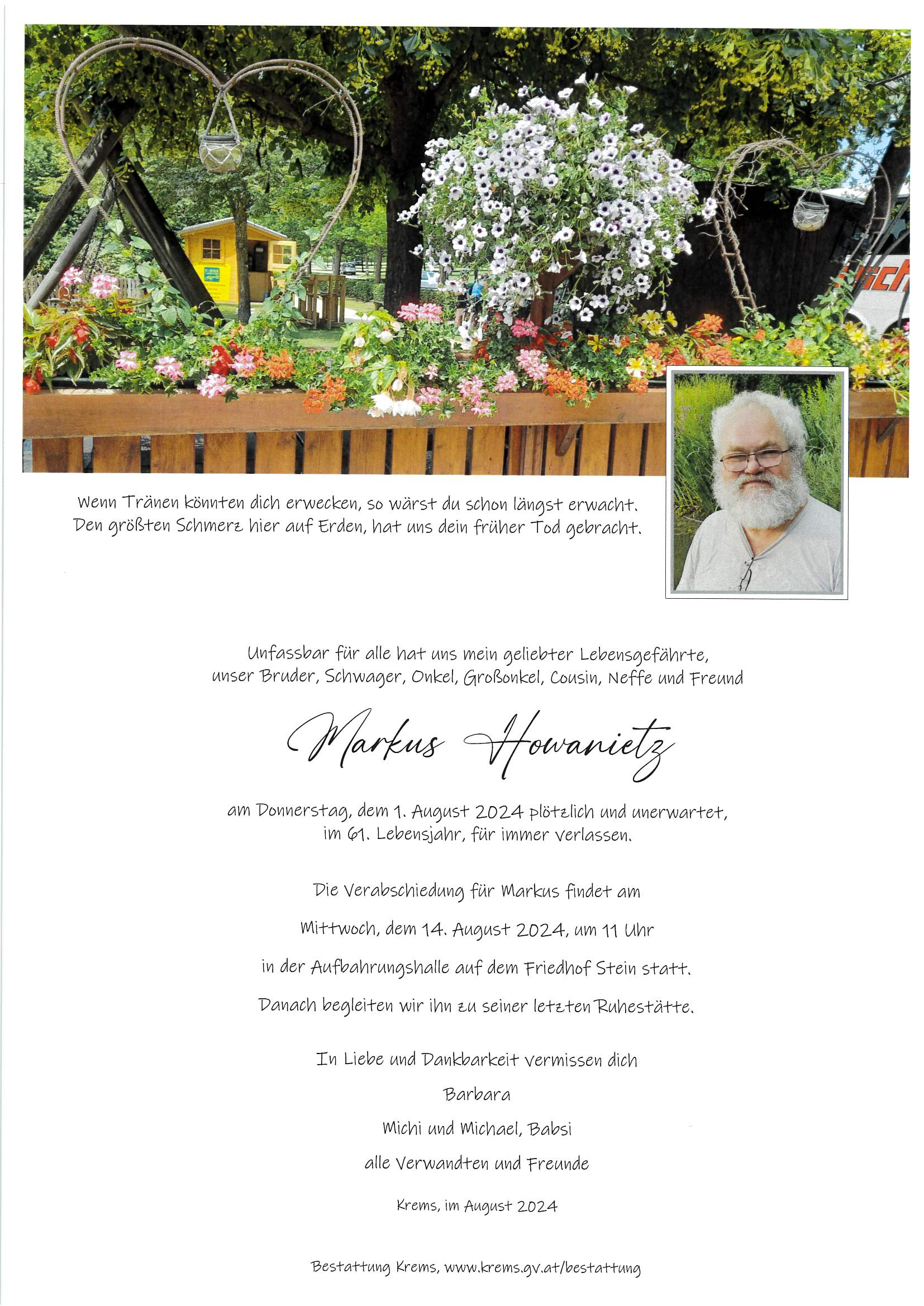 Wenn Tränen könnten dich erwecken, so wärst du schon längst erwacht.
Den größten Schmerz hier auf Erden, hat uns dein früher Tod gebracht.

Unfassbar für alle hat uns mein geliebter Lebensgefährte, unser Bruder, Schwager, Onkel, Großonkel, Cousin, Neffe und Freund

Markus Howanietz

am Donnerstag, dem 1. August 2024 plötzlich und unerwartet, im 61. Lebensjahr, für immer verlassen.

Die Verabschiedung für Markus findet am

Mittwoch, dem 14. August 2024, um 11 Uhr

in der Aufbahrungshalle auf dem Friedhof Stein statt.

Danach begleiten wir ihn zu seiner letzten Ruhestätte.

In Liebe und Dankbarkeit vermissen dich

Barbara

Michi und Michael, Babsi

alle Verwandten und Freunde

Krems, im August 2024

Bestattung Krems, www.krems.gv.at/bestattung